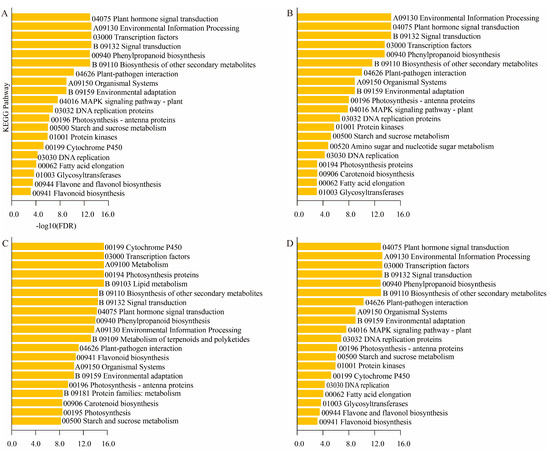 A

KEGG Pathway

04075 Plant hormone signal transduction
A09130 Environmental Information Processing
03000 Transcription factors
B 09132 Signal transduction
00940 Phenylpropanoid biosynthesis
B 09110 Biosynthesis of other secondary metabolites
04626 Plant-pathogen interaction
A09150 Organismal Systems
B 09159 Environmental adaptation
04016 MAPK signaling pathway - plant
03032 DNA replication proteins
00196 Photosynthesis - antenna proteins
00500 Starch and sucrose metabolism
01001 Protein kinases
00199 Cytochrome P450
03030 DNA replication
00062 Fatty acid elongation
01003 Glycosyltransferases
00944 Flavone and flavonol biosynthesis
00941 Flavonoid biosynthesis

0.0 4.0 8.0 12.0 16.0

-log10(FDR)

B

A09130 Environmental Information Processing
04075 Plant hormone signal transduction
B 09132 Signal transduction
03000 Transcription factors
00940 Phenylpropanoid biosynthesis
B 09110 Biosynthesis of other secondary metabolites
04626 Plant-pathogen interaction
A09150 Organismal Systems
B 09159 Environmental adaptation
00196 Photosynthesis - antenna proteins
04016 MAPK signaling pathway - plant
03032 DNA replication proteins
01001 Protein kinases
00500 Starch and sucrose metabolism
00520 Amino sugar and nucleotide sugar metabolism
03030 DNA replication
00194 Photosynthesis proteins
00906 Carotenoid biosynthesis
00062 Fatty acid elongation
01003 Glycosyltransferases

0.0 4.0 8.0 12.0 16.0

C

00199 Cytochrome P450
03000 Transcription factors
A09100 Metabolism
00194 Photosynthesis proteins
B 09103 Lipid metabolism
B 09110 Biosynthesis of other secondary metabolites
B 09132 Signal transduction
04075 Plant hormone signal transduction
00940 Phenylpropanoid biosynthesis
A09130 Environmental Information Processing
B 09109 Metabolism of terpenoids and polyketides
04626 Plant-pathogen interaction
00941 Flavonoid biosynthesis
A09150 Organismal Systems
B 09159 Environmental adaptation
00196 Photosynthesis - antenna proteins
B 09181 Protein families: metabolism
00906 Carotenoid biosynthesis
00195 Photosynthesis
00500 Starch and sucrose metabolism

0.0 4.0 8.0 12.0 16.0

D

04075 Plant hormone signal transduction
A09130 Environmental Information Processing
03000 Transcription factors
B 09132 Signal transduction
00940 Phenylpropanoid biosynthesis
B 09110 Biosynthesis of other secondary metabolites
04626 Plant-pathogen interaction
A09150 Organismal Systems
B 09159 Environmental adaptation
04016 MAPK signaling pathway - plant
03032 DNA replication proteins
00196 Photosynthesis - antenna proteins
00500 Starch and sucrose metabolism
01001 Protein kinases
00199 Cytochrome P450
03030 DNA replication
00062 Fatty acid elongation
01003 Glycosyltransferases
00944 Flavone and flavonol biosynthesis
00941 Flavonoid biosynthesis

0.0 4.0 8.0 12.0 16.0